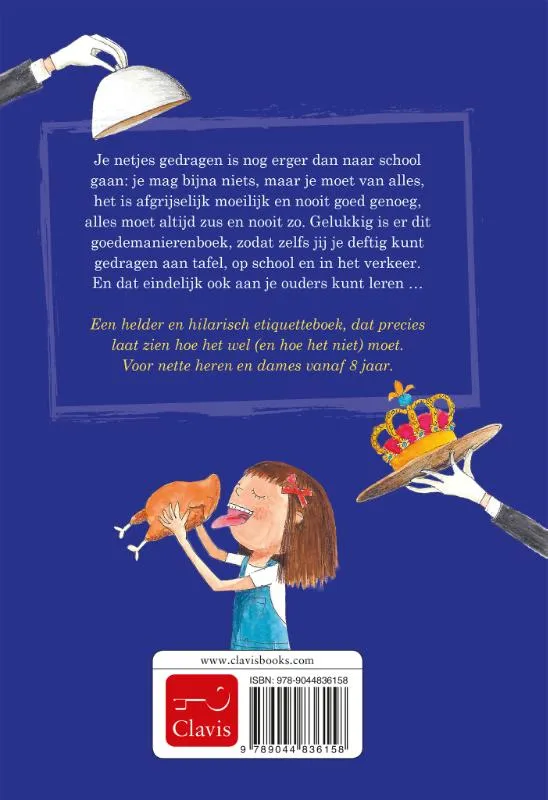 Je netjes gedragen is nog erger dan naar school gaan: je mag bijna niets, maar je moet van alles, het is afgrijselijk moeilijk en nooit goed genoeg, alles moet altijd zus en nooit zo. Gelukkig is er dit goedemanierenboek, zodat zelfs jij je deftig kunt gedragen aan tafel, op school en in het verkeer. En dat eindelijk ook aan je ouders kunt leren ...

Een helder en hilarisch etiquetteboek, dat precies laat zien hoe het wel (en hoe het niet) moet. Voor nette heren en dames vanaf 8 jaar.

www.clavisbooks.com

Clavis

ISBN: 978-9044836158

9 789044 836158